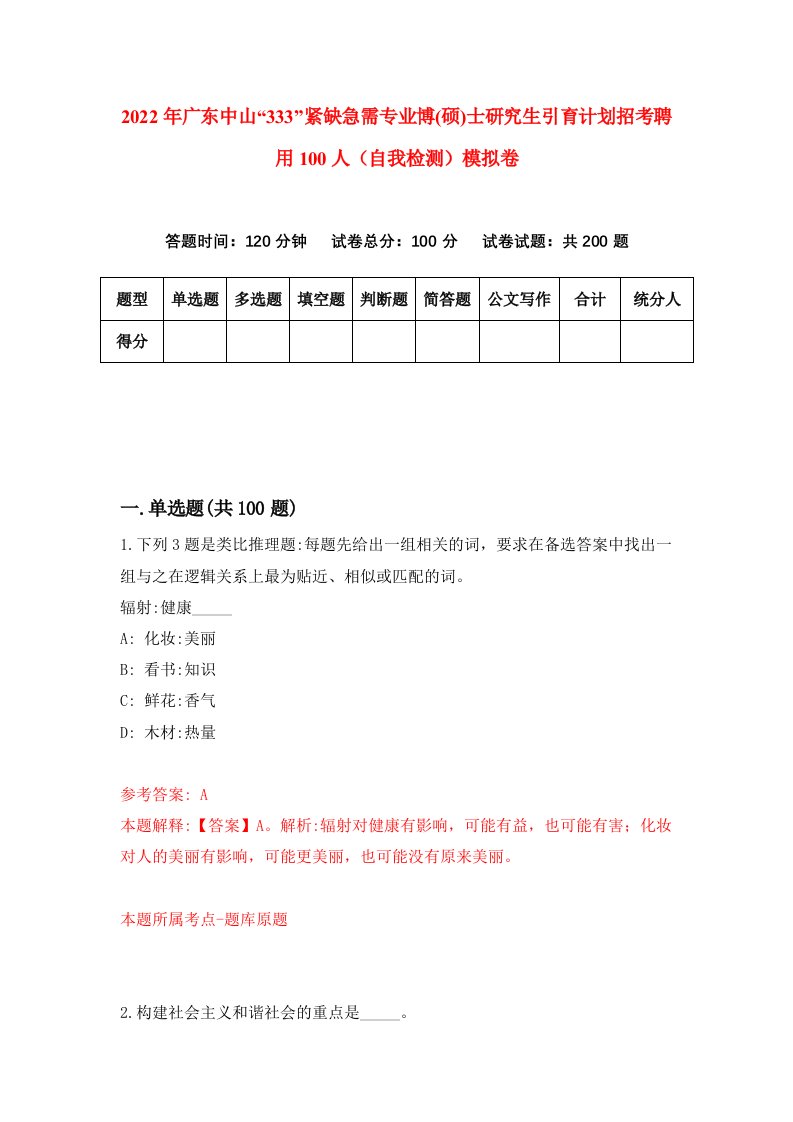 2022年广东中山“333”紧缺急需专业博(硕)士研究生引育计划招考聘用100人（自我检测）模拟卷

答题时间：120分钟　试卷总分：100分　试卷试题：共200题

| 题型 | 单选题 | 多选题 | 填空题 | 判断题 | 简答题 | 公文写作 | 合计 | 统分人 |
|---|---|---|---|---|---|---|---|---|
| 得分 | | | | | | | | |

一.单选题(共100题)

1.下列3题是类比推理题:每题先给出一组相关的词，要求在备选答案中找出一组与之在逻辑关系上最为贴近、相似或匹配的词。

辐射:健康_____

A: 化妆:美丽

B: 看书:知识

C: 鲜花:香气

D: 木材:热量

参考答案: A

本题解释:【答案】A。解析:辐射对健康有影响，可能有益，也可能有害；化妆对人的美丽有影响，可能更美丽，也可能没有原来美丽。

本题所属考点-题库原题

2.构建社会主义和谐社会的重点是_____。